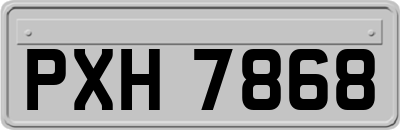 PXH 7868